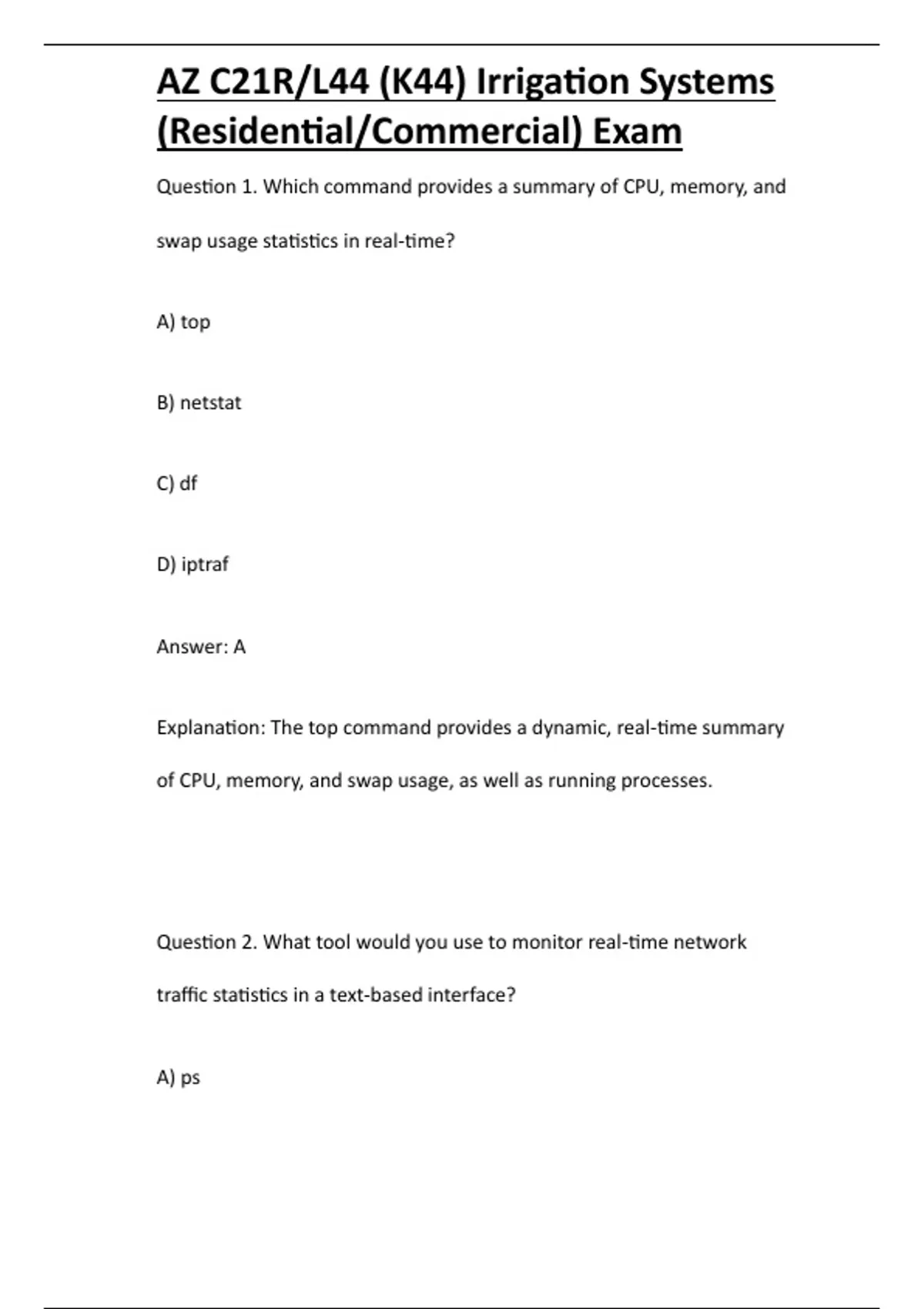 AZ C21R/L44 (K44) Irrigation Systems (Residential/Commercial) Exam

Question 1. Which command provides a summary of CPU, memory, and swap usage statistics in real-time?

A) top

B) netstat

C) df

D) iptraf

Answer: A

Explanation: The top command provides a dynamic, real-time summary of CPU, memory, and swap usage, as well as running processes.

Question 2. What tool would you use to monitor real-time network traffic statistics in a text-based interface?

A) ps